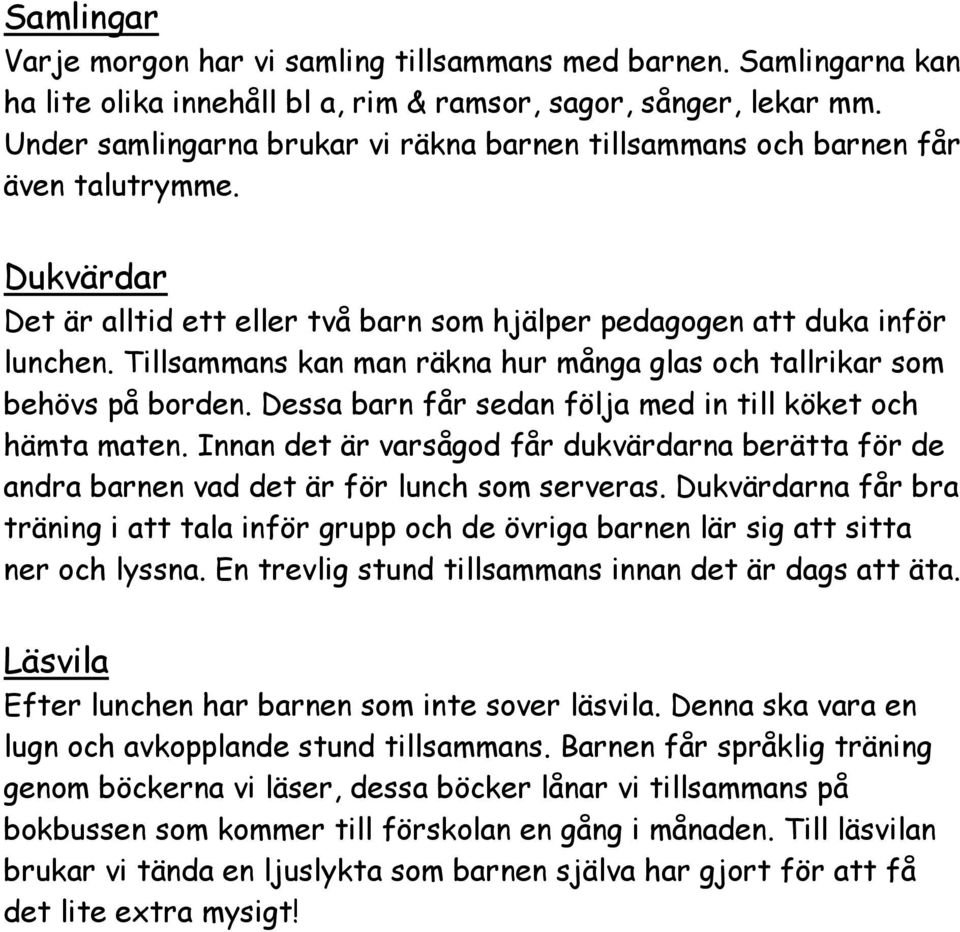 Samlingar
Varje morgon har vi samling tillsammans med barnen. Samlingarna kan ha lite olika innehåll bl a, rim & ramsor, sagor, sånger, lekar mm. Under samlingarna brukar vi räkna barnen tillsammans och barnen får även talutrymme.

Dukvärdar
Det är alltid ett eller två barn som hjälper pedagogen att duka inför lunchen. Tillsammans kan man räkna hur många glas och tallrikar som behövs på borden. Dessa barn får sedan följa med in till köket och hämta maten. Innan det är varsågod får dukvärdarna berätta för de andra barnen vad det är för lunch som serveras. Dukvärdarna får bra träning i att tala inför grupp och de övriga barnen lär sig att sitta ner och lyssna. En trevlig stund tillsammans innan det är dags att äta.

Läsvila
Efter lunchen har barnen som inte sover läsvila. Denna ska vara en lugn och avkopplande stund tillsammans. Barnen får språklig träning genom böckerna vi läser, dessa böcker lånar vi tillsammans på bokbussen som kommer till förskolan en gång i månaden. Till läsvilan brukar vi tända en ljuslykta som barnen själva har gjort för att få det lite extra mysigt!